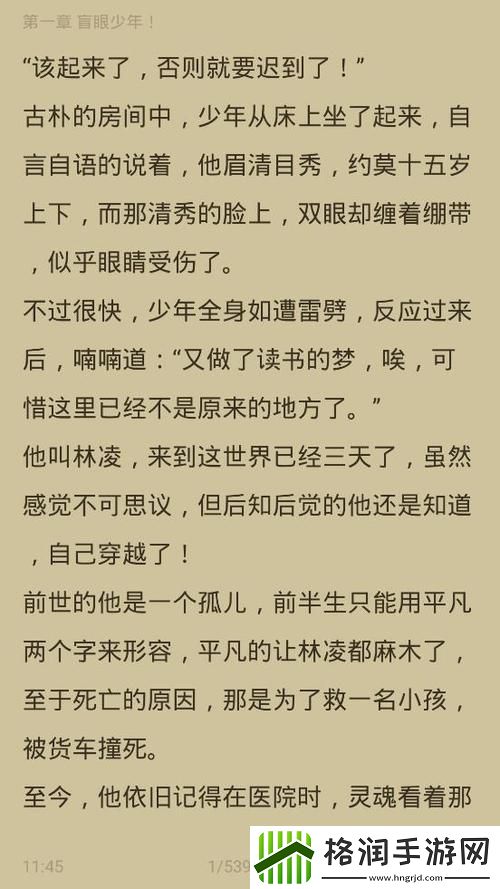 第一章 盲眼少年！

“该起来了，否则就要迟到了！”

古朴的房间中，少年从床上坐了起来，自言自语的说着，他眉清目秀，约莫十五岁上下，而那清秀的脸上，双眼却缠着绷带，似乎眼睛受伤了。

不过很快，少年全身如遭雷劈，反应过来后，喃喃道：“又做了读书的梦，唉，可惜这里已经不是原来的地方了。”

他叫林凌，来到这世界已经三天了，虽然感觉不可思议，但后知后觉的他还是知道，自己穿越了！

前世的他是一个孤儿，前半生只能用平凡两个字来形容，平凡的让林凌都麻木了，至于死亡的原因，那是为了救一名小孩，被货车撞死。

至今，他依旧记得在医院时，灵魂看着那

11:45 1/539

格润手游网
www.hngrjd.com